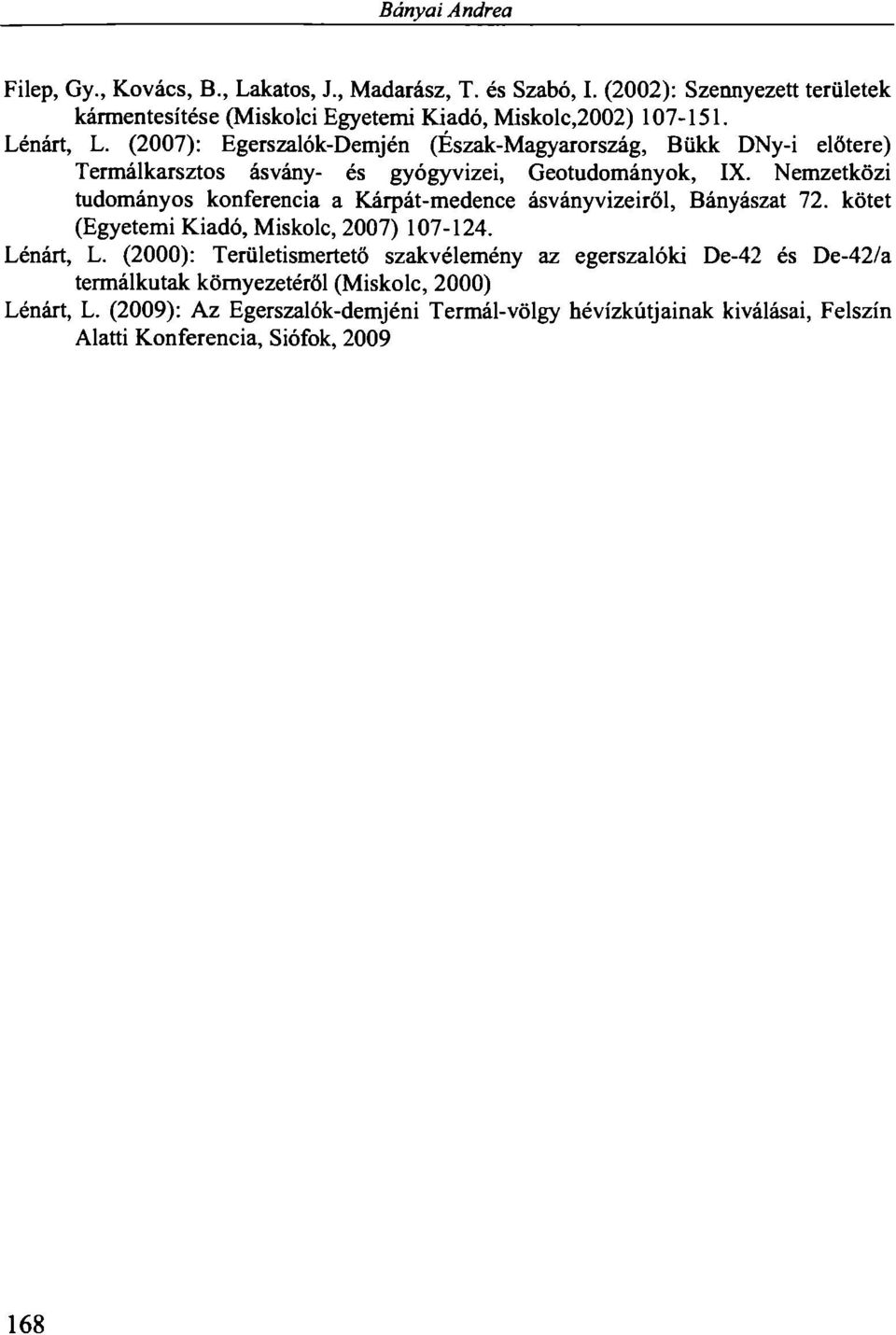 Bányai Andrea

Filep, Gy., Kovács, B., Lakatos, J., Madarász, T. és Szabó, I. (2002): Szennyezett területek kármentesítése (Miskolci Egyetemi Kiadó, Miskolc,2002) 107-151.

Lénárt, L. (2007): Egerszalók-Demjén (Észak-Magyarország, Bükk DNy-i előtere) Termálkarsztos ásvány- és gyógyvizei, Geotudományok, IX. Nemzetközi tudományos konferencia a Kárpát-medence ásványvizeiről, Bányászat 72. kötet (Egyetemi Kiadó, Miskolc, 2007) 107-124.

Lénárt, L. (2000): Területismertető szakvélemény az egerszalóki De-42 és De-42/a termálkutak környezetéről (Miskolc, 2000)

Lénárt, L. (2009): Az Egerszalók-demjéni Termál-völgy hévízkútjainak kiválásai, Felszín Alatti Konferencia, Siófok, 2009

168